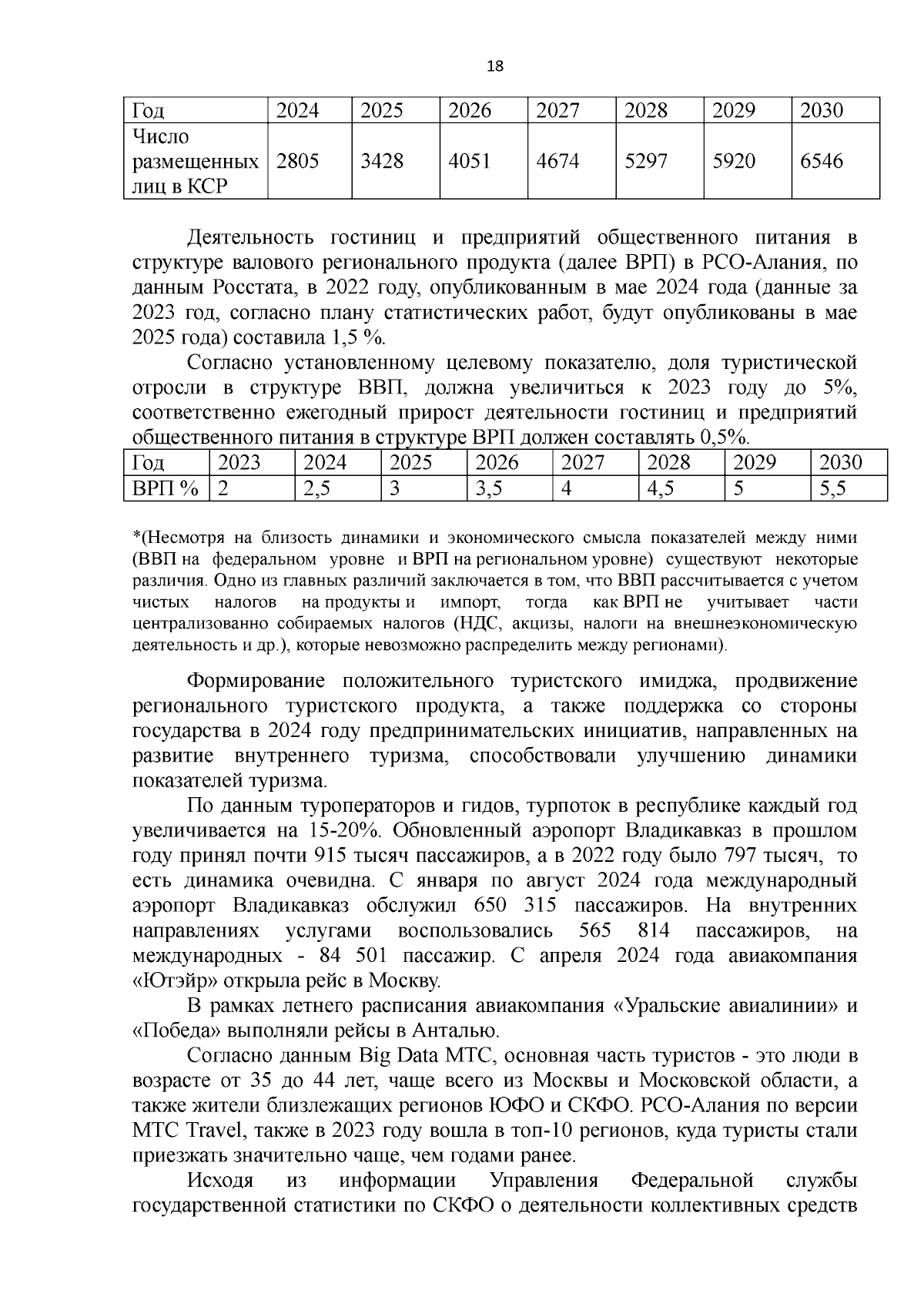 18

| Год | 2024 | 2025 | 2026 | 2027 | 2028 | 2029 | 2030 |
|---|---|---|---|---|---|---|---|
| Число размещенных лиц в КСР | 2805 | 3428 | 4051 | 4674 | 5297 | 5920 | 6546 |

Деятельность гостиниц и предприятий общественного питания в структуре валового регионального продукта (далее ВРП) в РСО-Алания, по данным Росстата, в 2022 году, опубликованным в мае 2024 года (данные за 2023 год, согласно плану статистических работ, будут опубликованы в мае 2025 года) составила 1,5 %.

Согласно установленному целевому показателю, доля туристической отросли в структуре ВВП, должна увеличиться к 2023 году до 5%, соответственно ежегодный прирост деятельности гостиниц и предприятий общественного питания в структуре ВРП должен составлять 0,5%.

| Год | 2023 | 2024 | 2025 | 2026 | 2027 | 2028 | 2029 | 2030 |
|---|---|---|---|---|---|---|---|---|
| ВРП % | 2 | 2,5 | 3 | 3,5 | 4 | 4,5 | 5 | 5,5 |

*(Несмотря на близость динамики и экономического смысла показателей между ними (ВВП на федеральном уровне и ВРП на региональном уровне) существуют некоторые различия. Одно из главных различий заключается в том, что ВВП рассчитывается с учетом чистых налогов на продукты и импорт, тогда как ВРП не учитывает части централизованно собираемых налогов (НДС, акцизы, налоги на внешнеэкономическую деятельность и др.), которые невозможно распределить между регионами).

Формирование положительного туристского имиджа, продвижение регионального туристского продукта, а также поддержка со стороны государства в 2024 году предпринимательских инициатив, направленных на развитие внутреннего туризма, способствовали улучшению динамики показателей туризма.

По данным туроператоров и гидов, турпоток в республике каждый год увеличивается на 15-20%. Обновленный аэропорт Владикавказ в прошлом году принял почти 915 тысяч пассажиров, а в 2022 году было 797 тысяч, то есть динамика очевидна. С января по август 2024 года международный аэропорт Владикавказ обслужил 650 315 пассажиров. На внутренних направлениях услугами воспользовались 565 814 пассажиров, на международных - 84 501 пассажир. С апреля 2024 года авиакомпания «Ютэйр» открыла рейс в Москву.

В рамках летнего расписания авиакомпания «Уральские авиалинии» и «Победа» выполняли рейсы в Анталью.

Согласно данным Big Data МТС, основная часть туристов - это люди в возрасте от 35 до 44 лет, чаще всего из Москвы и Московской области, а также жители близлежащих регионов ЮФО и СКФО. РСО-Алания по версии МТС Travel, также в 2023 году вошла в топ-10 регионов, куда туристы стали приезжать значительно чаще, чем годами ранее.

Исходя из информации Управления Федеральной службы государственной статистики по СКФО о деятельности коллективных средств